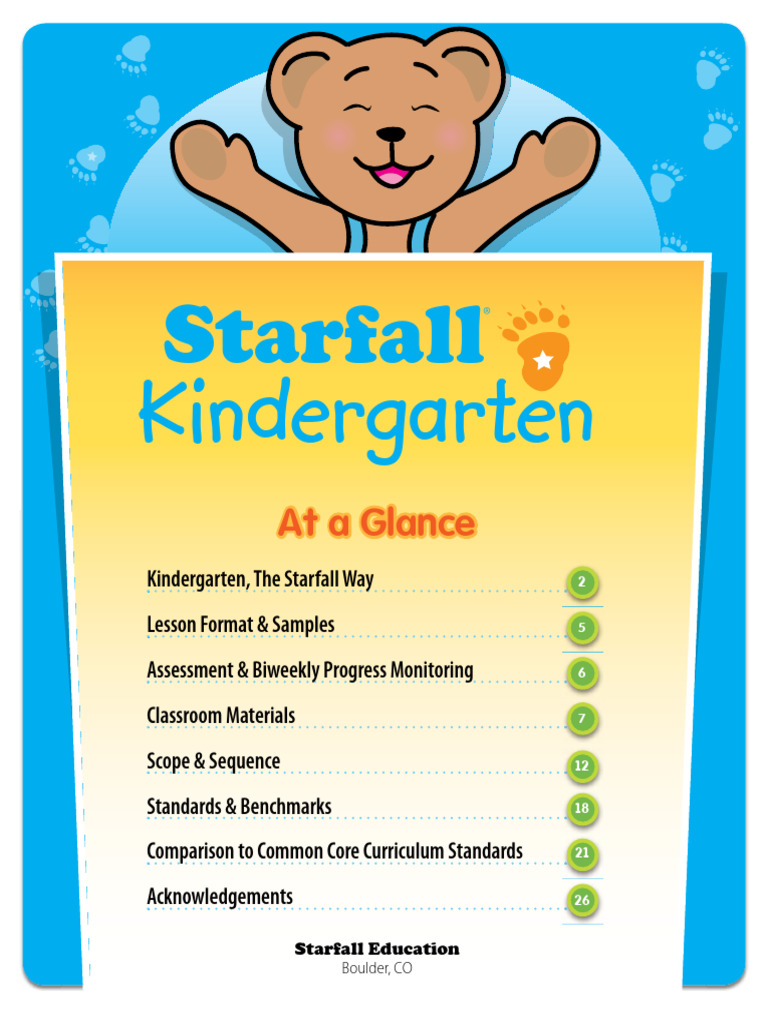 Starfall®
Kindergarten

At a Glance

Kindergarten, The Starfall Way 2
Lesson Format & Samples 5
Assessment & Biweekly Progress Monitoring 6
Classroom Materials 7
Scope & Sequence 12
Standards & Benchmarks 18
Comparison to Common Core Curriculum Standards 21
Acknowledgements 26

Starfall Education
Boulder, CO